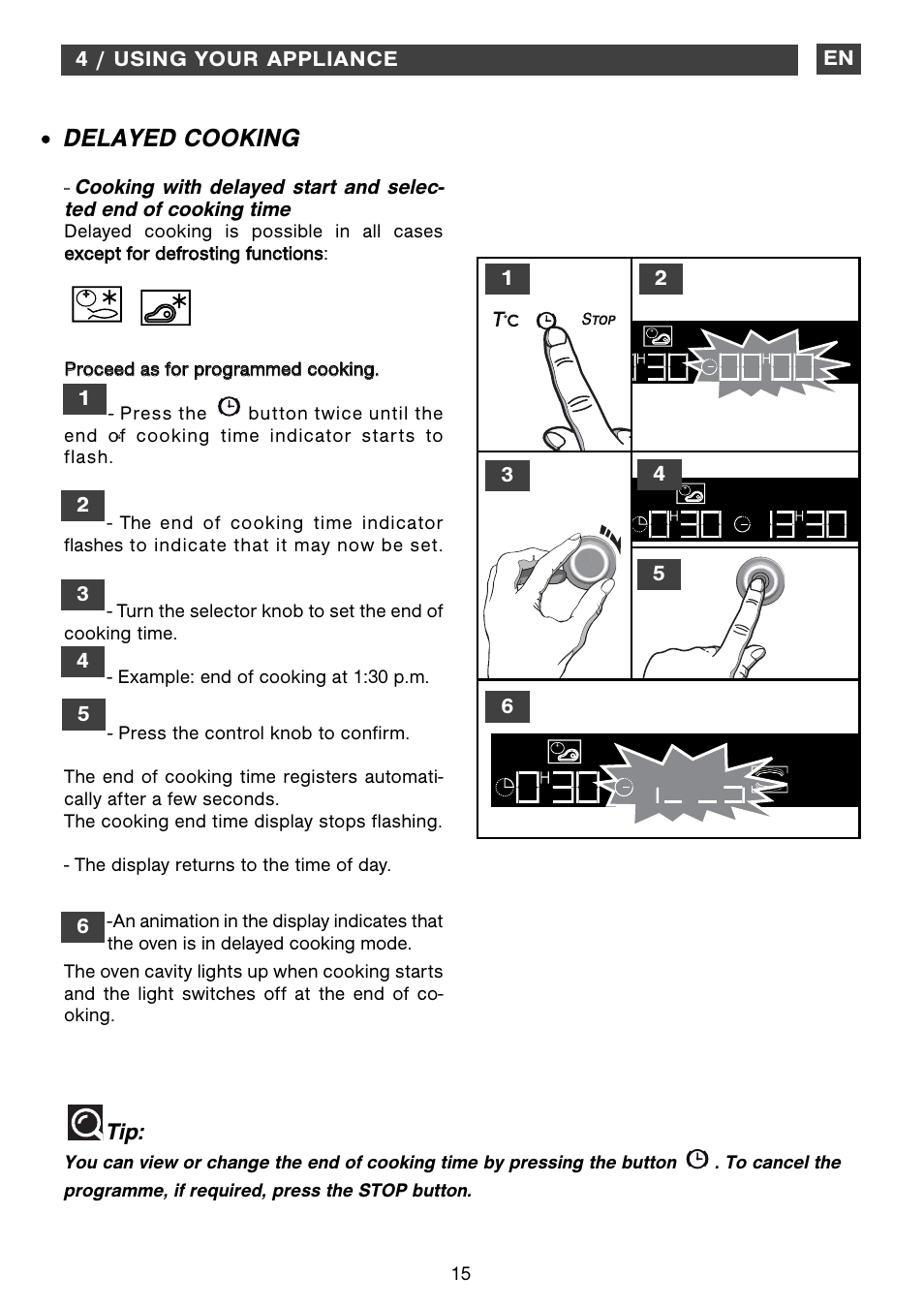 4 / USING YOUR APPLIANCE

EN

• DELAYED COOKING

- Cooking with delayed start and selected end of cooking time
Delayed cooking is possible in all cases except for defrosting functions:

Proceed as for programmed cooking.

1 - Press the button twice until the end of cooking time indicator starts to flash.

2 - The end of cooking time indicator flashes to indicate that it may now be set.

3 - Turn the selector knob to set the end of cooking time.

4 - Example: end of cooking at 1:30 p.m.

5 - Press the control knob to confirm.

The end of cooking time registers automatically after a few seconds.
The cooking end time display stops flashing.

- The display returns to the time of day.

6 -An animation in the display indicates that the oven is in delayed cooking mode.

The oven cavity lights up when cooking starts and the light switches off at the end of cooking.

1

T°C

STOP

2

1H30 00H00

3

4

0H30 13H30

5

6

0H30

Tip:
You can view or change the end of cooking time by pressing the button . To cancel the programme, if required, press the STOP button.

15